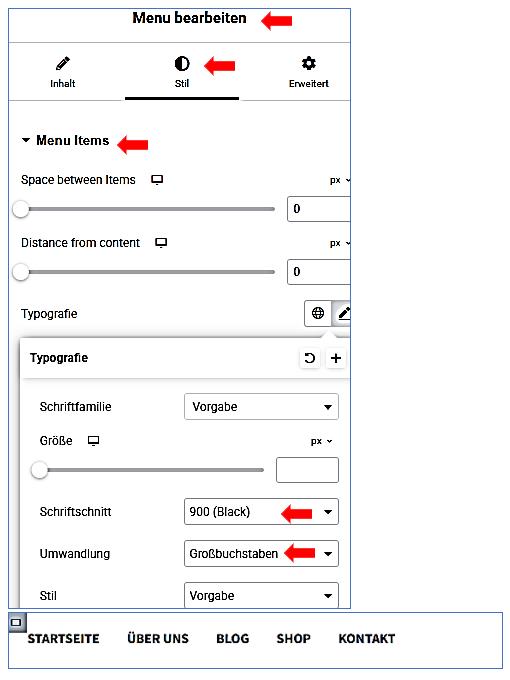 Menu bearbeiten

Inhalt
Stil
Erweitert

Menu Items

Space between Items
px
0

Distance from content
px
0

Typografie

Typografie

Schriftfamilie
Vorgabe

Größe
px

Schriftschnitt
900 (Black)

Umwandlung
Großbuchstaben

Stil
Vorgabe

STARTSEITE ÜBER UNS BLOG SHOP KONTAKT